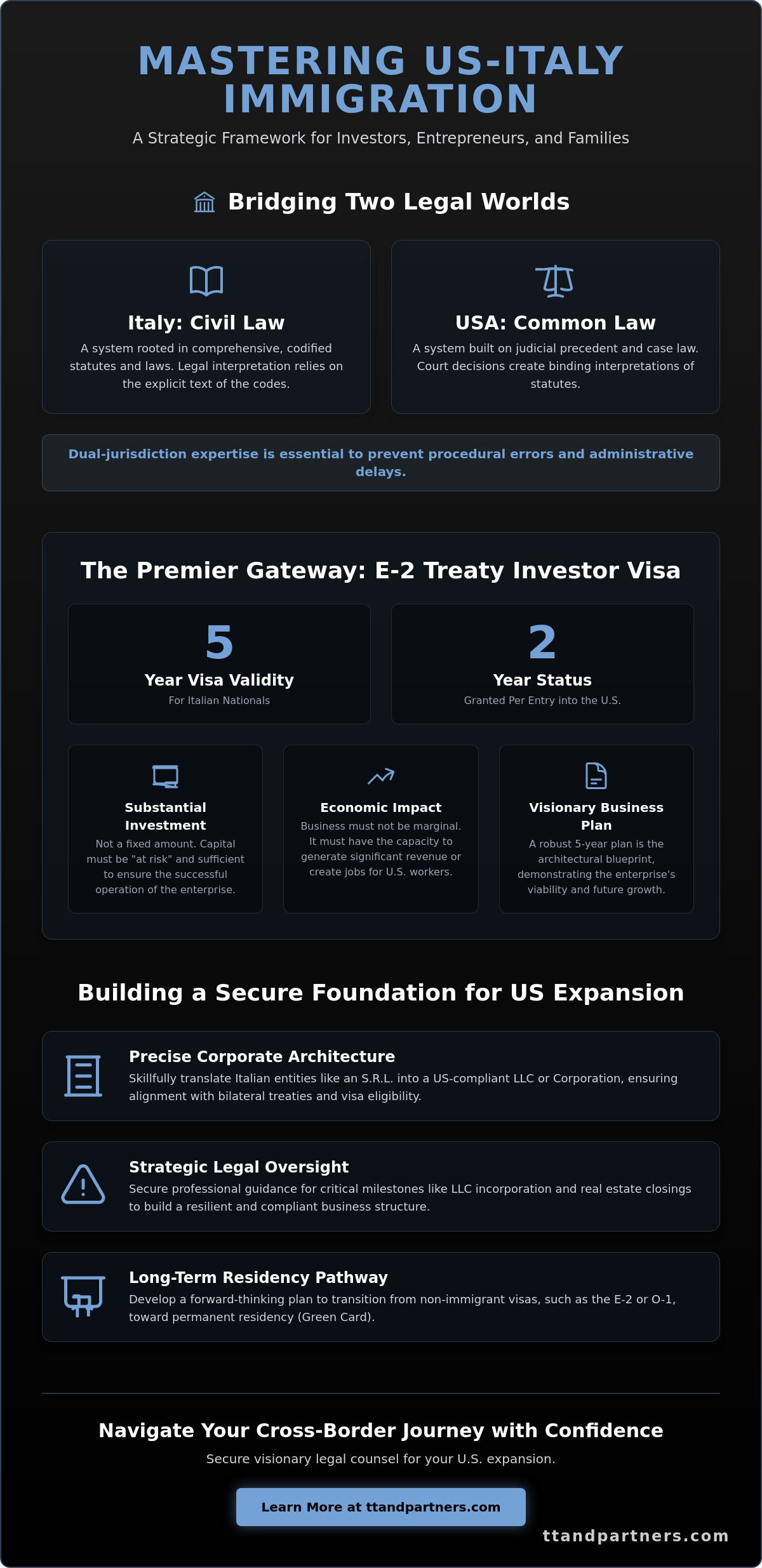 MASTERING US-ITALY IMMIGRATION

A Strategic Framework for Investors, Entrepreneurs, and Families

Bridging Two Legal Worlds

Italy: Civil Law

A system rooted in comprehensive, codified statutes and laws. Legal interpretation relies on the explicit text of the codes.

USA: Common Law

A system built on judicial precedent and case law. Court decisions create binding interpretations of statutes.

Dual-jurisdiction expertise is essential to prevent procedural errors and administrative delays.

The Premier Gateway: E-2 Treaty Investor Visa

5

Year Visa Validity

For Italian Nationals

2

Year Status

Granted Per Entry into the U.S.

Substantial Investment

Not a fixed amount. Capital must be "at risk" and sufficient to ensure the successful operation of the enterprise.

Economic Impact

Business must not be marginal. It must have the capacity to generate significant revenue or create jobs for U.S. workers.

Visionary Business Plan

A robust 5-year plan is the architectural blueprint, demonstrating the enterprise's viability and future growth.

Building a Secure Foundation for US Expansion

Precise Corporate Architecture

Skillfully translate Italian entities like an S.R.L. into a US-compliant LLC or Corporation, ensuring alignment with bilateral treaties and visa eligibility.

Strategic Legal Oversight

Secure professional guidance for critical milestones like LLC incorporation and real estate closings to build a resilient and compliant business structure.

Long-Term Residency Pathway

Develop a forward-thinking plan to transition from non-immigrant visas, such as the E-2 or O-1, toward permanent residency (Green Card).

Navigate Your Cross-Border Journey with Confidence

Secure visionary legal counsel for your U.S. expansion.

Learn More at ttandpartners.com

ttandpartners.com